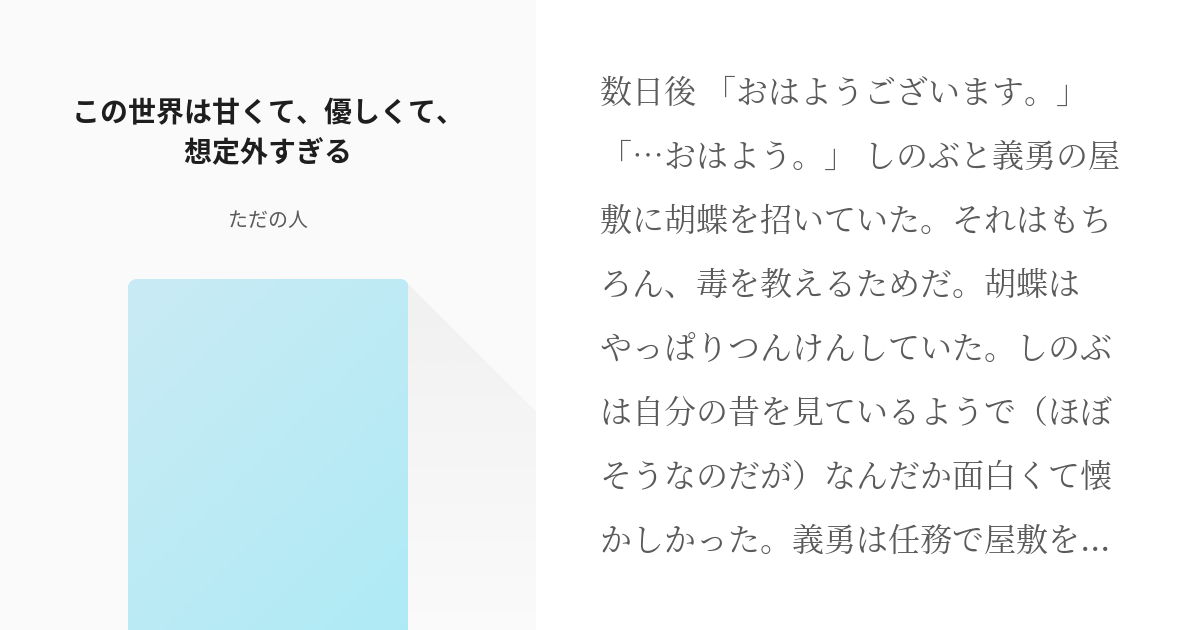 この世界は甘くて、優しくて、想定外すぎる

ただの人

数日後 「おはようございます。」「…おはよう。」 しのぶと義勇の屋敷に胡蝶を招いていた。それはもちろん、毒を教えるためだ。胡蝶はやっぱりつんけんしていた。しのぶは自分の昔を見ているようで（ほぼそうなのだが）なんだか面白くて懐かしかった。義勇は任務で屋敷を…